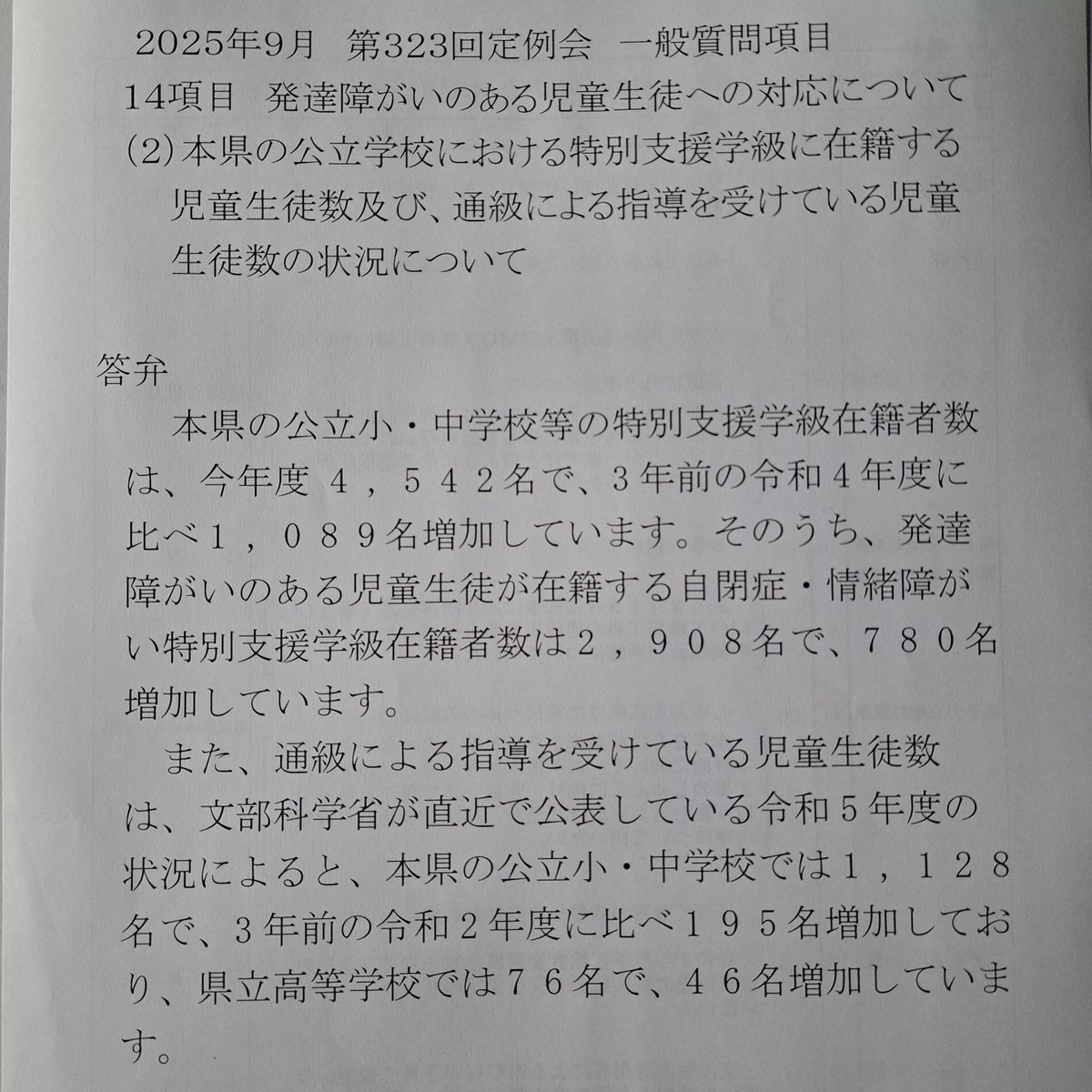 2025年9月 第323回定例会 一般質問項目

14項目 発達障がいのある児童生徒への対応について

(2)本県の公立学校における特別支援学級に在籍する児童生徒数及び、通級による指導を受けている児童生徒数の状況について

答弁

本県の公立小・中学校等の特別支援学級在籍者数は、今年度4,542名で、3年前の令和4年度に比べ1,089名増加しています。そのうち、発達障がいのある児童生徒が在籍する自閉症・情緒障がい特別支援学級在籍者数は2,908名で、780名増加しています。

また、通級による指導を受けている児童生徒数は、文部科学省が直近で公表している令和5年度の状況によると、本県の公立小・中学校では1,128名で、3年前の令和2年度に比べ195名増加しており、県立高等学校では76名で、46名増加しています。